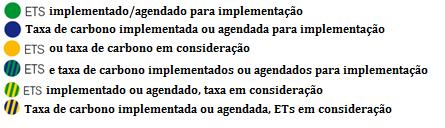 ETS implementado/agendado para implementação
Taxa de carbono implementada ou agendada para implementação
ETS ou taxa de carbono em consideração
ETS e taxa de carbono implementados ou agendados para implementação
ETS implementado ou agendado, taxa em consideração
Taxa de carbono implementada ou agendada, ETs em consideração